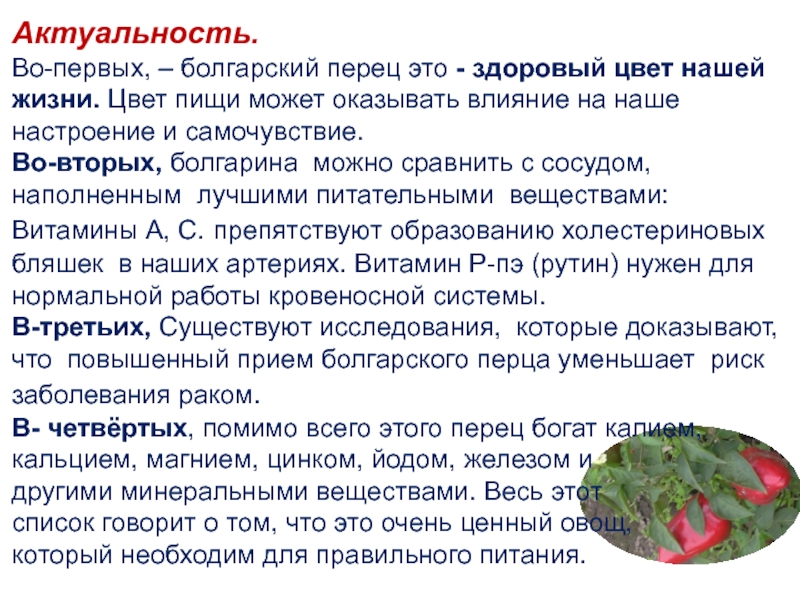 Актуальность.

Во-первых, – болгарский перец это - здоровый цвет нашей жизни. Цвет пищи может оказывать влияние на наше настроение и самочувствие.

Во-вторых, болгарина можно сравнить с сосудом, наполненным лучшими питательными веществами: Витамины А, С. препятствуют образованию холестериновых бляшек в наших артериях. Витамин Р-пэ (рутин) нужен для нормальной работы кровеносной системы.

В-третьих, Существуют исследования, которые доказывают, что повышенный прием болгарского перца уменьшает риск заболевания раком.

В- четвёртых, помимо всего этого перец богат калием, кальцием, магнием, цинком, йодом, железом и другими минеральными веществами. Весь этот список говорит о том, что это очень ценный овощ, который необходим для правильного питания.